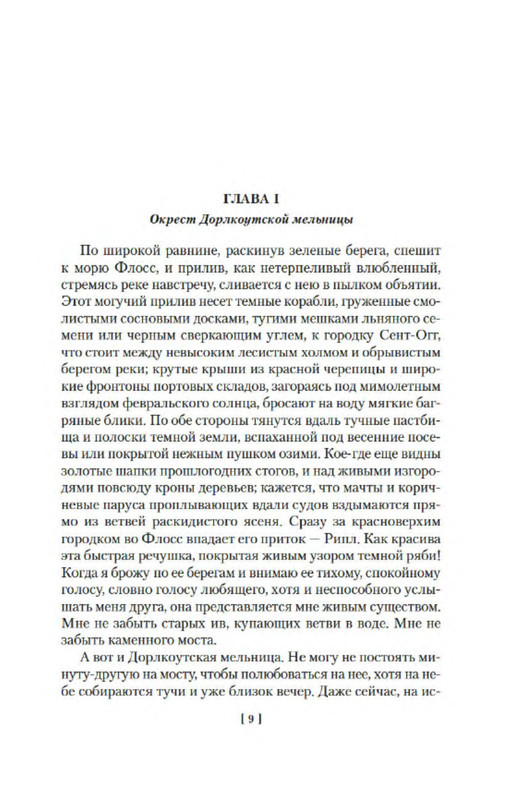 ГЛАВА I

Окрест Дорлкоутской мельницы

По широкой равнине, раскинув зеленые берега, спешит к морю Флосс, и прилив, как нетерпеливый влюбленный, стремясь реке навстречу, сливается с нею в пылком объятии. Этот могучий прилив несет темные корабли, груженные смолистыми сосновыми досками, тугими мешками льняного семени или черным сверкающим углем, к городку Сент-Огг, что стоит между невысоким лесистым холмом и обрывистым берегом реки; крутые крыши из красной черепицы и широкие фронтоны портовых складов, загораясь под мимолетным взглядом февральского солнца, бросают на воду мягкие багряные блики. По обе стороны тянутся вдаль тучные пастбища и полоски темной земли, вспаханной под весенние посевы или покрытой нежным пушком озими. Кое-где еще видны золотые шапки прошлогодних стогов, и над живыми изгородями повсюду кроны деревьев; кажется, что мачты и коричневые паруса проплывающих вдали судов вздымаются прямо из ветвей раскидистого ясеня. Сразу за красноверхим городком во Флосс впадает его приток — Рипл. Как красива эта быстрая речушка, покрытая живым узором темной ряби! Когда я брожу по ее берегам и внимаю ее тихому, спокойному голосу, словно голосу любящего, хотя и неспособного услышать меня друга, она представляется мне живым существом. Мне не забыть старых ив, купающих ветви в воде. Мне не забыть каменного моста.

А вот и Дорлкоутская мельница. Не могу не постоять минуту-другую на мосту, чтобы полюбоваться на нее, хотя на небе собираются тучи и уже близок вечер. Даже сейчас, на ис-

[ 9 ]